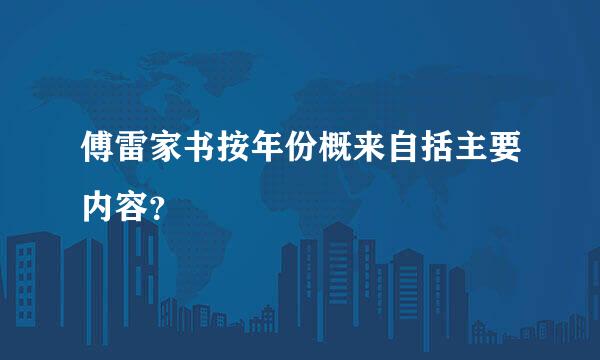 傅雷家书按年份概来自括主要内容？